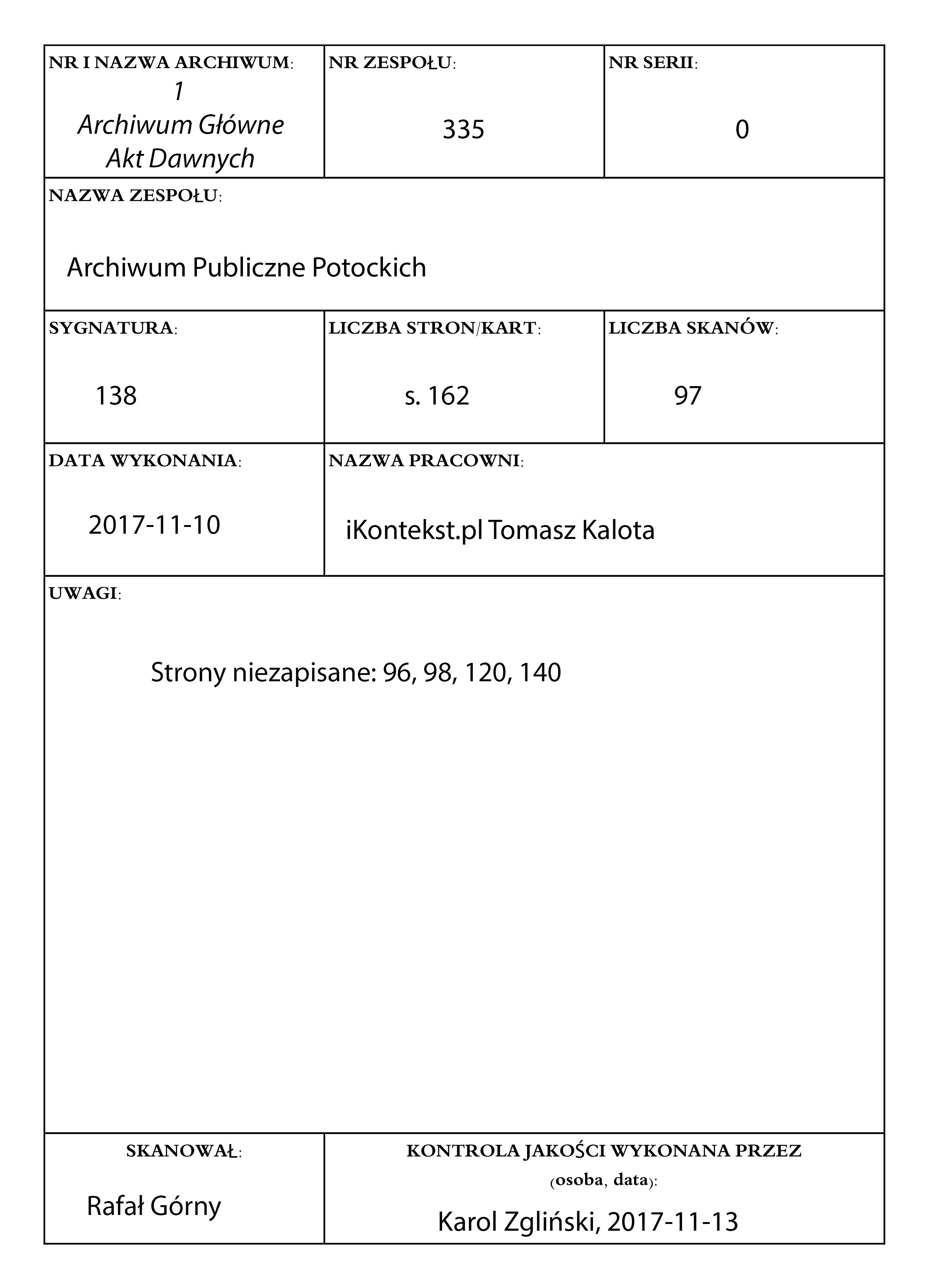 NR I NAZWA ARCHIWUM:
1
Archiwum Główne Akt Dawnych

NR ZESPOŁU:
335

NR SERII:
0

NAZWA ZESPOŁU:
Archiwum Publiczne Potockich

SYGNATURA:
138

LICZBA STRON/KART:
s. 162

LICZBA SKANÓW:
97

DATA WYKONANIA:
2017-11-10

NAZWA PRACOWNI:
iKontekst.pl Tomasz Kalota

UWAGI:
Strony niezapisane: 96, 98, 120, 140

SKANOWAŁ:
Rafał Górny

KONTROLA JAKOŚCI WYKONANA PRZEZ (osoba, data):
Karol Zgliński, 2017-11-13